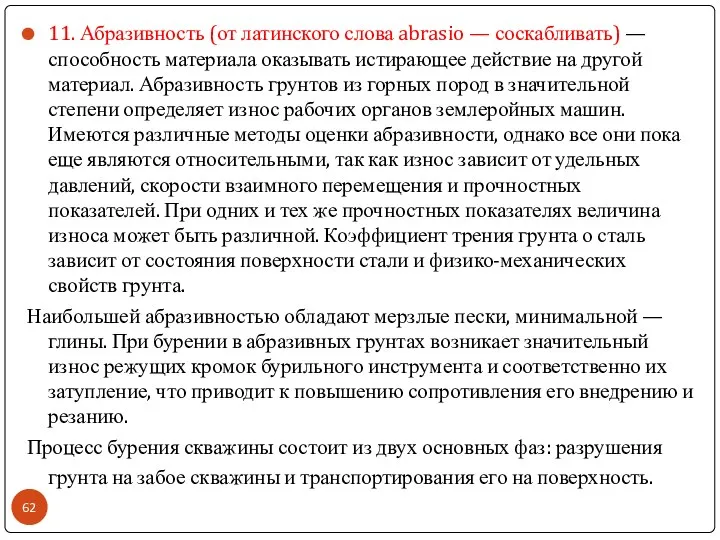 11. Абразивность (от латинского слова abrasio — соскабливать) — способность материала оказывать истирающее действие на другой материал. Абразивность грунтов из горных пород в значительной степени определяет износ рабочих органов землеройных машин. Имеются различные методы оценки абразивности, однако все они пока еще являются относительными, так как износ зависит от удельных давлений, скорости взаимного перемещения и прочностных показателей. При одних и тех же прочностных показателях величина износа может быть различной. Коэффициент трения грунта о сталь зависит от состояния поверхности стали и физико-механических свойств грунта.

Наибольшей абразивностью обладают мерзлые пески, минимальной — глины. При бурении в абразивных грунтах возникает значительный износ режущих кромок бурильного инструмента и соответственно их затупление, что приводит к повышению сопротивления его внедрению и резанию.

Процесс бурения скважины состоит из двух основных фаз: разрушения грунта на забое скважины и транспортирования его на поверхность.

62